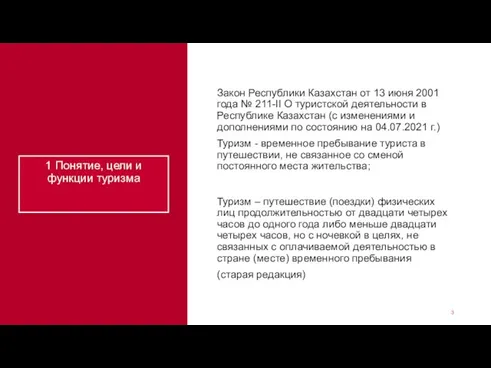 1 Понятие, цели и функции туризма

Закон Республики Казахстан от 13 июня 2001 года № 211-II О туристской деятельности в Республике Казахстан (с изменениями и дополнениями по состоянию на 04.07.2021 г.)

Туризм - временное пребывание туриста в путешествии, не связанное со сменой постоянного места жительства;

Туризм – путешествие (поездки) физических лиц продолжительностью от двадцати четырех часов до одного года либо меньше двадцати четырех часов, но с ночевкой в целях, не связанных с оплачиваемой деятельностью в стране (месте) временного пребывания

(старая редакция)

3